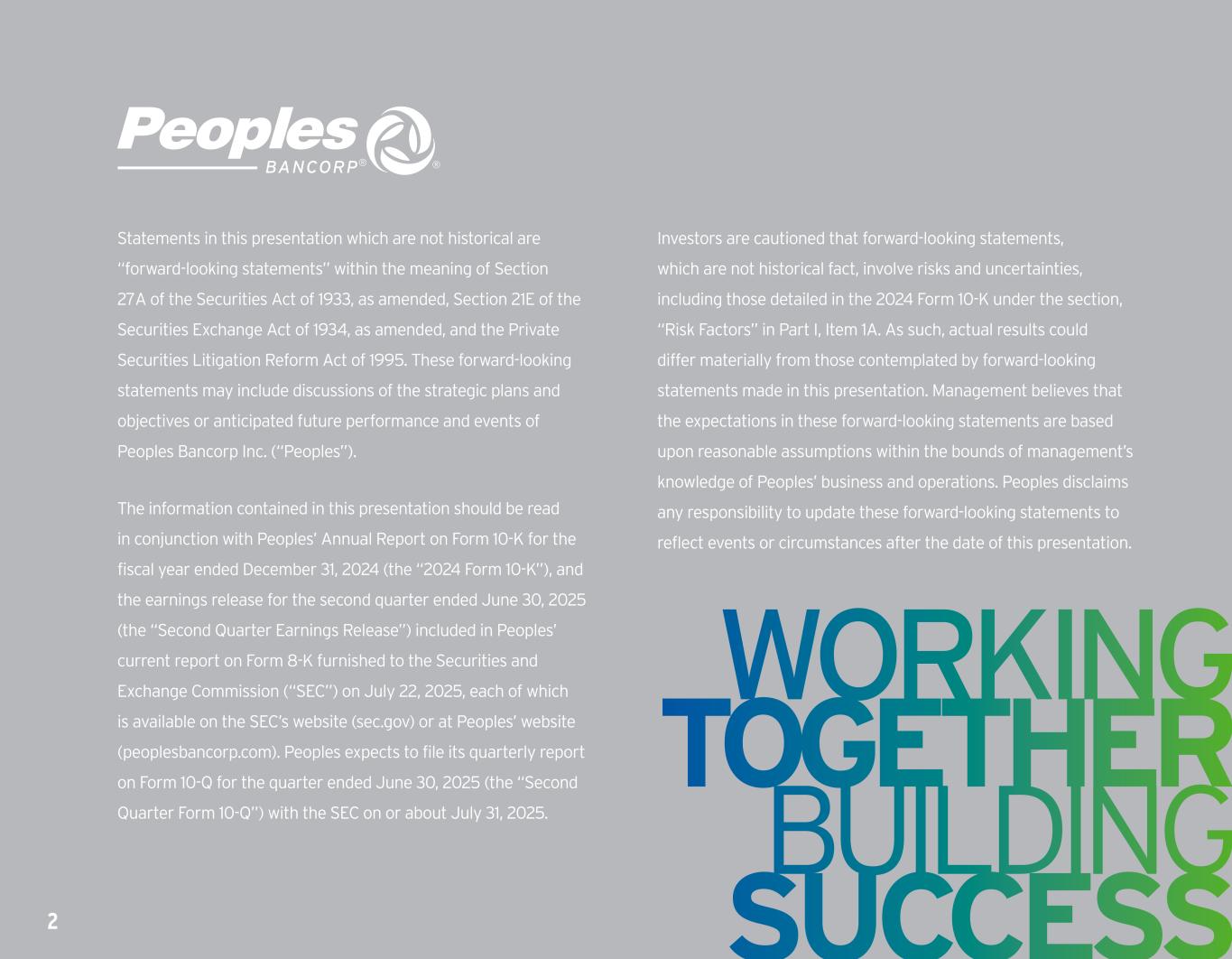 Peoples
BANCORP®

Statements in this presentation which are not historical are "forward-looking statements" within the meaning of Section 27A of the Securities Act of 1933, as amended, Section 21E of the Securities Exchange Act of 1934, as amended, and the Private Securities Litigation Reform Act of 1995. These forward-looking statements may include discussions of the strategic plans and objectives or anticipated future performance and events of Peoples Bancorp Inc. ("Peoples").

The information contained in this presentation should be read in conjunction with Peoples' Annual Report on Form 10-K for the fiscal year ended December 31, 2024 (the "2024 Form 10-K"), and the earnings release for the second quarter ended June 30, 2025 (the "Second Quarter Earnings Release") included in Peoples' current report on Form 8-K furnished to the Securities and Exchange Commission ("SEC") on July 22, 2025, each of which is available on the SEC's website (sec.gov) or at Peoples' website (peoplesbancorp.com). Peoples expects to file its quarterly report on Form 10-Q for the quarter ended June 30, 2025 (the "Second Quarter Form 10-Q") with the SEC on or about July 31, 2025.

Investors are cautioned that forward-looking statements, which are not historical fact, involve risks and uncertainties, including those detailed in the 2024 Form 10-K under the section, "Risk Factors" in Part I, Item 1A. As such, actual results could differ materially from those contemplated by forward-looking statements made in this presentation. Management believes that the expectations in these forward-looking statements are based upon reasonable assumptions within the bounds of management's knowledge of Peoples' business and operations. Peoples disclaims any responsibility to update these forward-looking statements to reflect events or circumstances after the date of this presentation.

WORKING
TOGETHER
BUILDING
SUCCESS

2